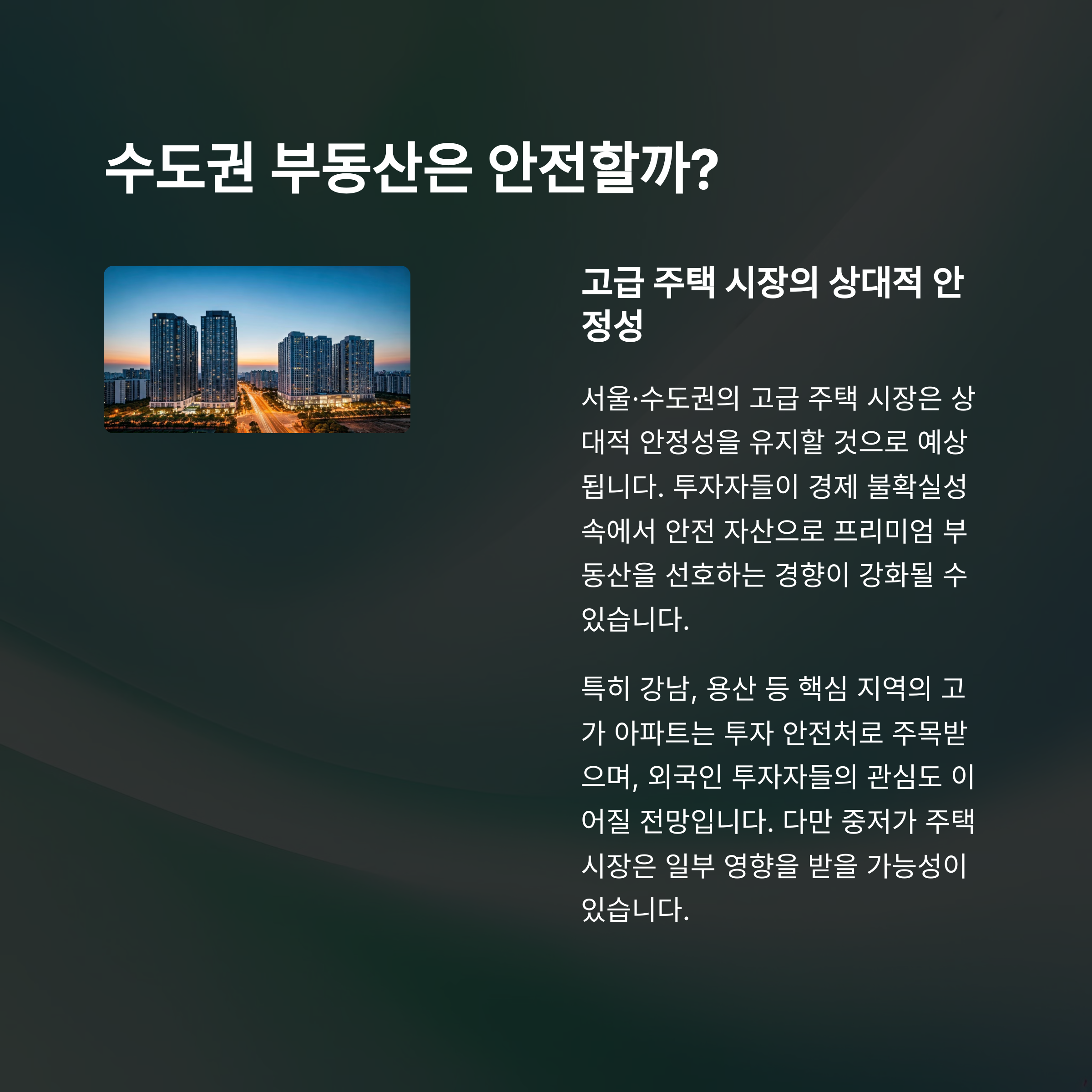 수도권 부동산은 안전할까?

고급 주택 시장의 상대적 안정성

서울·수도권의 고급 주택 시장은 상대적 안정성을 유지할 것으로 예상됩니다. 투자자들이 경제 불확실성 속에서 안전 자산으로 프리미엄 부동산을 선호하는 경향이 강화될 수 있습니다.

특히 강남, 용산 등 핵심 지역의 고가 아파트는 투자 안전처로 주목받으며, 외국인 투자자들의 관심도 이어질 전망입니다. 다만 중저가 주택 시장은 일부 영향을 받을 가능성이 있습니다.